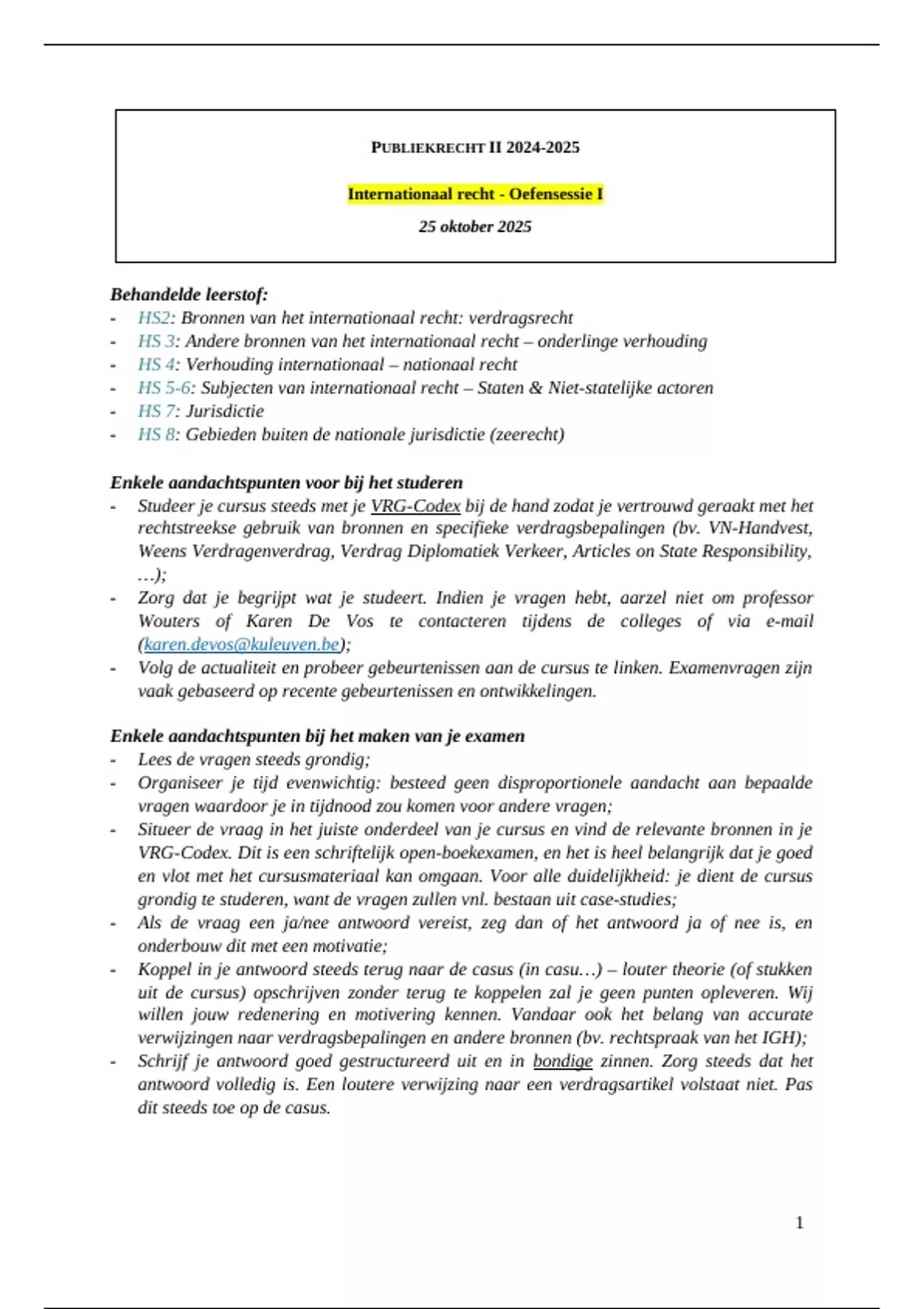 PUBLIEKRECHT II 2024-2025

Internationaal recht - Oefensessie I

25 oktober 2025

Behandelde leerstof:
- HS2: Bronnen van het internationaal recht: verdragsrecht
- HS 3: Andere bronnen van het internationaal recht – onderlinge verhouding
- HS 4: Verhouding internationaal – nationaal recht
- HS 5-6: Subjecten van internationaal recht – Staten & Niet-statelijke actoren
- HS 7: Jurisdictie
- HS 8: Gebieden buiten de nationale jurisdictie (zeerecht)

Enkele aandachtspunten voor bij het studeren
- Studeer je cursus steeds met je VRG-Codex bij de hand zodat je vertrouwd geraakt met het rechtstreekse gebruik van bronnen en specifieke verdragsbepalingen (bv. VN-Handvest, Weens Verdragenverdrag, Verdrag Diplomatiek Verkeer, Articles on State Responsibility, …);
- Zorg dat je begrijpt wat je studeert. Indien je vragen hebt, aarzel niet om professor Wouters of Karen De Vos te contacteren tijdens de colleges of via e-mail (karen.devos@kuleuven.be);
- Volg de actualiteit en probeer gebeurtenissen aan de cursus te linken. Examenvragen zijn vaak gebaseerd op recente gebeurtenissen en ontwikkelingen.

Enkele aandachtspunten bij het maken van je examen
- Lees de vragen steeds grondig;
- Organiseer je tijd evenwichtig: besteed geen disproportionele aandacht aan bepaalde vragen waardoor je in tijdnood zou komen voor andere vragen;
- Situeer de vraag in het juiste onderdeel van je cursus en vind de relevante bronnen in je VRG-Codex. Dit is een schriftelijk open-boekexamen, en het is heel belangrijk dat je goed en vlot met het cursusmateriaal kan omgaan. Voor alle duidelijkheid: je dient de cursus grondig te studeren, want de vragen zullen vnl. bestaan uit case-studies;
- Als de vraag een ja/nee antwoord vereist, zeg dan of het antwoord ja of nee is, en onderbouw dit met een motivatie;
- Koppel in je antwoord steeds terug naar de casus (in casu…) – louter theorie (of stukken uit de cursus) opschrijven zonder terug te koppelen zal je geen punten opleveren. Wij willen jouw redenering en motivering kennen. Vandaar ook het belang van accurate verwijzingen naar verdragsbepalingen en andere bronnen (bv. rechtspraak van het IGH);
- Schrijf je antwoord goed gestructureerd uit en in bondige zinnen. Zorg steeds dat het antwoord volledig is. Een loutere verwijzing naar een verdragsartikel volstaat niet. Pas dit steeds toe op de casus.

1